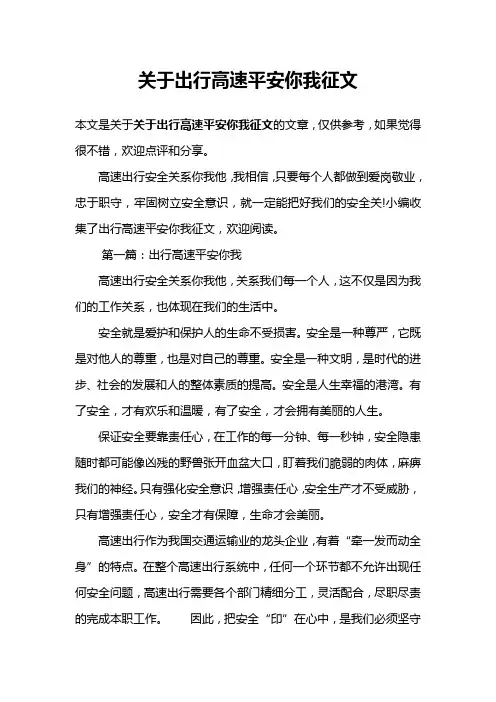 关于出行高速平安你我征文

本文是关于关于出行高速平安你我征文的文章，仅供参考，如果觉得很不错，欢迎点评和分享。

高速出行安全关系你我他，我相信，只要每个人都做到爱岗敬业，忠于职守，牢固树立安全意识，就一定能把好我们的安全关!小编收集了出行高速平安你我征文，欢迎阅读。

第一篇：出行高速平安你我

高速出行安全关系你我他，关系我们每一个人，这不仅是因为我们的工作关系，也体现在我们的生活中。

安全就是爱护和保护人的生命不受损害。安全是一种尊严，它既是对他人的尊重，也是对自己的尊重。安全是一种文明，是时代的进步、社会的发展和人的整体素质的提高。安全是人生幸福的港湾。有了安全，才有欢乐和温暖，有了安全，才会拥有美丽的人生。

保证安全要靠责任心，在工作的每一分钟、每一秒钟，安全隐患随时都可能像凶残的野兽张开血盆大口，盯着我们脆弱的肉体，麻痹我们的神经。只有强化安全意识，增强责任心，安全生产才不受威胁，只有增强责任心，安全才有保障，生命才会美丽。

高速出行作为我国交通运输业的龙头企业，有着“牵一发而动全身”的特点。在整个高速出行系统中，任何一个环节都不允许出现任何安全问题，高速出行需要各个部门精细分工，灵活配合，尽职尽责的完成本职工作。　因此，把安全“印”在心中，是我们必须坚守